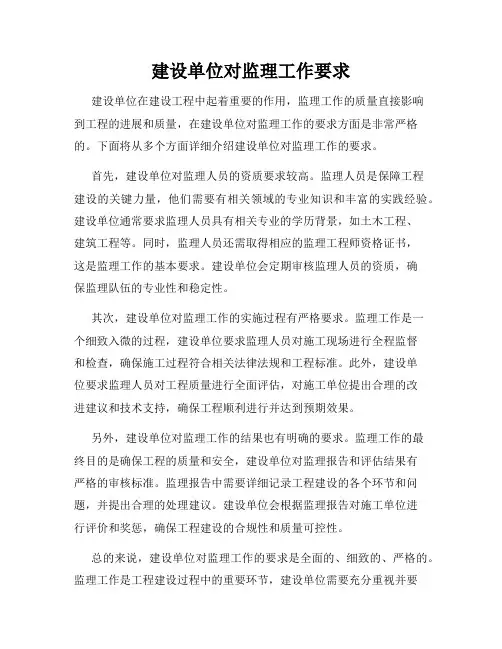 建设单位对监理工作要求

建设单位在建设工程中起着重要的作用，监理工作的质量直接影响到工程的进展和质量，在建设单位对监理工作的要求方面是非常严格的。下面将从多个方面详细介绍建设单位对监理工作的要求。

首先，建设单位对监理人员的资质要求较高。监理人员是保障工程建设的关键力量，他们需要有相关领域的专业知识和丰富的实践经验。建设单位通常要求监理人员具有相关专业的学历背景，如土木工程、建筑工程等。同时，监理人员还需取得相应的监理工程师资格证书，这是监理工作的基本要求。建设单位会定期审核监理人员的资质，确保监理队伍的专业性和稳定性。

其次，建设单位对监理工作的实施过程有严格要求。监理工作是一个细致入微的过程，建设单位要求监理人员对施工现场进行全程监督和检查，确保施工过程符合相关法律法规和工程标准。此外，建设单位要求监理人员对工程质量进行全面评估，对施工单位提出合理的改进建议和技术支持，确保工程顺利进行并达到预期效果。

另外，建设单位对监理工作的结果也有明确的要求。监理工作的最终目的是确保工程的质量和安全，建设单位对监理报告和评估结果有严格的审核标准。监理报告中需要详细记录工程建设的各个环节和问题，并提出合理的处理建议。建设单位会根据监理报告对施工单位进行评价和奖惩，确保工程建设的合规性和质量可控性。

总的来说，建设单位对监理工作的要求是全面的、细致的、严格的。监理工作是工程建设过程中的重要环节，建设单位需要充分重视并要